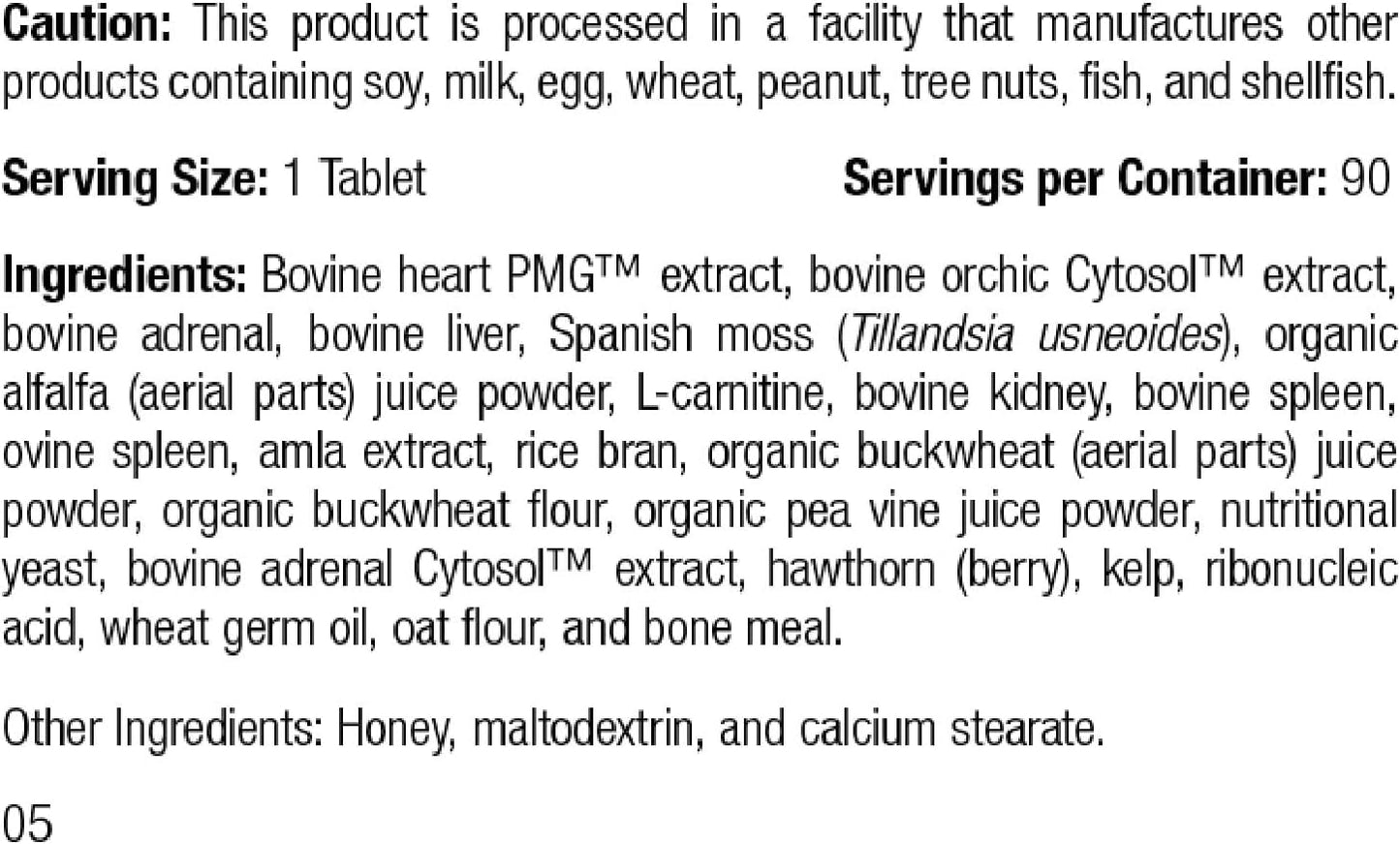 Caution: This product is processed in a facility that manufactures other products containing soy, milk, egg, wheat, peanut, tree nuts, fish, and shellfish.

Serving Size: 1 Tablet Servings per Container: 90

Ingredients: Bovine heart PMG™ extract, bovine orchic Cytosol™ extract, bovine adrenal, bovine liver, Spanish moss (Tillandsia usneoides), organic alfalfa (aerial parts) juice powder, L-carnitine, bovine kidney, bovine spleen, ovine spleen, amla extract, rice bran, organic buckwheat (aerial parts) juice powder, organic buckwheat flour, organic pea vine juice powder, nutritional yeast, bovine adrenal Cytosol™ extract, hawthorn (berry), kelp, ribonucleic acid, wheat germ oil, oat flour, and bone meal.

Other Ingredients: Honey, maltodextrin, and calcium stearate.

05